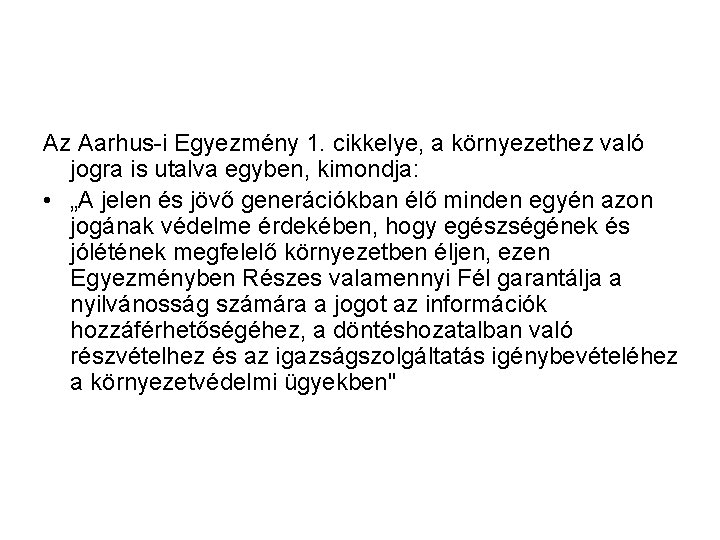 Az Aarhus-i Egyezmény 1. cikkelye, a környezethez való jogra is utalva egyben, kimondja:

• „A jelen és jövő generációkban élő minden egyén azon jogának védelme érdekében, hogy egészségének és jólétének megfelelő környezetben éljen, ezen Egyezményben Részes valamennyi Fél garantálja a nyilvánosság számára a jogot az információk hozzáférhetőségéhez, a döntéshozatalban való részvételhez és az igazságszolgáltatás igénybevételéhez a környezetvédelmi ügyekben"